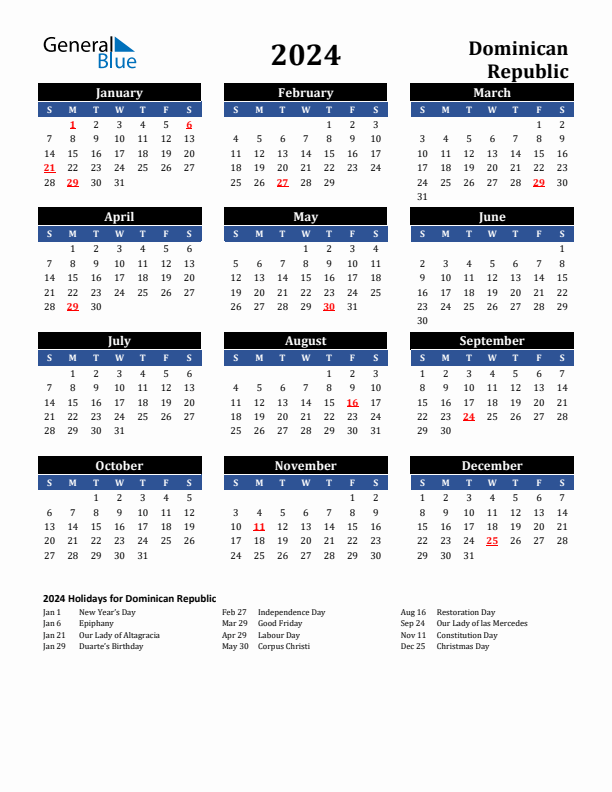 General Blue

2024

Dominican Republic

January

| S | M | T | W | T | F | S |
|---|---|---|---|---|---|---|
| | 1 | 2 | 3 | 4 | 5 | 6 |
| 7 | 8 | 9 | 10 | 11 | 12 | 13 |
| 14 | 15 | 16 | 17 | 18 | 19 | 20 |
| 21 | 22 | 23 | 24 | 25 | 26 | 27 |
| 28 | 29 | 30 | 31 | | | |

February

| S | M | T | W | T | F | S |
|---|---|---|---|---|---|---|
| | | | | 1 | 2 | 3 |
| 4 | 5 | 6 | 7 | 8 | 9 | 10 |
| 11 | 12 | 13 | 14 | 15 | 16 | 17 |
| 18 | 19 | 20 | 21 | 22 | 23 | 24 |
| 25 | 26 | 27 | 28 | 29 | | |

March

| S | M | T | W | T | F | S |
|---|---|---|---|---|---|---|
| | | | | | 1 | 2 |
| 3 | 4 | 5 | 6 | 7 | 8 | 9 |
| 10 | 11 | 12 | 13 | 14 | 15 | 16 |
| 17 | 18 | 19 | 20 | 21 | 22 | 23 |
| 24 | 25 | 26 | 27 | 28 | 29 | 30 |
| 31 | | | | | | |

April

| S | M | T | W | T | F | S |
|---|---|---|---|---|---|---|
| | 1 | 2 | 3 | 4 | 5 | 6 |
| 7 | 8 | 9 | 10 | 11 | 12 | 13 |
| 14 | 15 | 16 | 17 | 18 | 19 | 20 |
| 21 | 22 | 23 | 24 | 25 | 26 | 27 |
| 28 | 29 | 30 | | | | |

May

| S | M | T | W | T | F | S |
|---|---|---|---|---|---|---|
| | | | 1 | 2 | 3 | 4 |
| 5 | 6 | 7 | 8 | 9 | 10 | 11 |
| 12 | 13 | 14 | 15 | 16 | 17 | 18 |
| 19 | 20 | 21 | 22 | 23 | 24 | 25 |
| 26 | 27 | 28 | 29 | 30 | 31 | |

June

| S | M | T | W | T | F | S |
|---|---|---|---|---|---|---|
| | | | | | | 1 |
| 2 | 3 | 4 | 5 | 6 | 7 | 8 |
| 9 | 10 | 11 | 12 | 13 | 14 | 15 |
| 16 | 17 | 18 | 19 | 20 | 21 | 22 |
| 23 | 24 | 25 | 26 | 27 | 28 | 29 |
| 30 | | | | | | |

July

| S | M | T | W | T | F | S |
|---|---|---|---|---|---|---|
| | 1 | 2 | 3 | 4 | 5 | 6 |
| 7 | 8 | 9 | 10 | 11 | 12 | 13 |
| 14 | 15 | 16 | 17 | 18 | 19 | 20 |
| 21 | 22 | 23 | 24 | 25 | 26 | 27 |
| 28 | 29 | 30 | 31 | | | |

August

| S | M | T | W | T | F | S |
|---|---|---|---|---|---|---|
| | | | | 1 | 2 | 3 |
| 4 | 5 | 6 | 7 | 8 | 9 | 10 |
| 11 | 12 | 13 | 14 | 15 | 16 | 17 |
| 18 | 19 | 20 | 21 | 22 | 23 | 24 |
| 25 | 26 | 27 | 28 | 29 | 30 | 31 |

September

| S | M | T | W | T | F | S |
|---|---|---|---|---|---|---|
| 1 | 2 | 3 | 4 | 5 | 6 | 7 |
| 8 | 9 | 10 | 11 | 12 | 13 | 14 |
| 15 | 16 | 17 | 18 | 19 | 20 | 21 |
| 22 | 23 | 24 | 25 | 26 | 27 | 28 |
| 29 | 30 | | | | | |

October

| S | M | T | W | T | F | S |
|---|---|---|---|---|---|---|
| | | 1 | 2 | 3 | 4 | 5 |
| 6 | 7 | 8 | 9 | 10 | 11 | 12 |
| 13 | 14 | 15 | 16 | 17 | 18 | 19 |
| 20 | 21 | 22 | 23 | 24 | 25 | 26 |
| 27 | 28 | 29 | 30 | 31 | | |

November

| S | M | T | W | T | F | S |
|---|---|---|---|---|---|---|
| | | | | | 1 | 2 |
| 3 | 4 | 5 | 6 | 7 | 8 | 9 |
| 10 | 11 | 12 | 13 | 14 | 15 | 16 |
| 17 | 18 | 19 | 20 | 21 | 22 | 23 |
| 24 | 25 | 26 | 27 | 28 | 29 | 30 |

December

| S | M | T | W | T | F | S |
|---|---|---|---|---|---|---|
| 1 | 2 | 3 | 4 | 5 | 6 | 7 |
| 8 | 9 | 10 | 11 | 12 | 13 | 14 |
| 15 | 16 | 17 | 18 | 19 | 20 | 21 |
| 22 | 23 | 24 | 25 | 26 | 27 | 28 |
| 29 | 30 | 31 | | | | |

2024 Holidays for Dominican Republic

Jan 1 New Year's Day
Jan 6 Epiphany
Jan 21 Our Lady of Altagracia
Jan 29 Duarte's Birthday

Feb 27 Independence Day
Mar 29 Good Friday
Apr 29 Labour Day
May 30 Corpus Christi

Aug 16 Restoration Day
Sep 24 Our Lady of las Mercedes
Nov 11 Constitution Day
Dec 25 Christmas Day